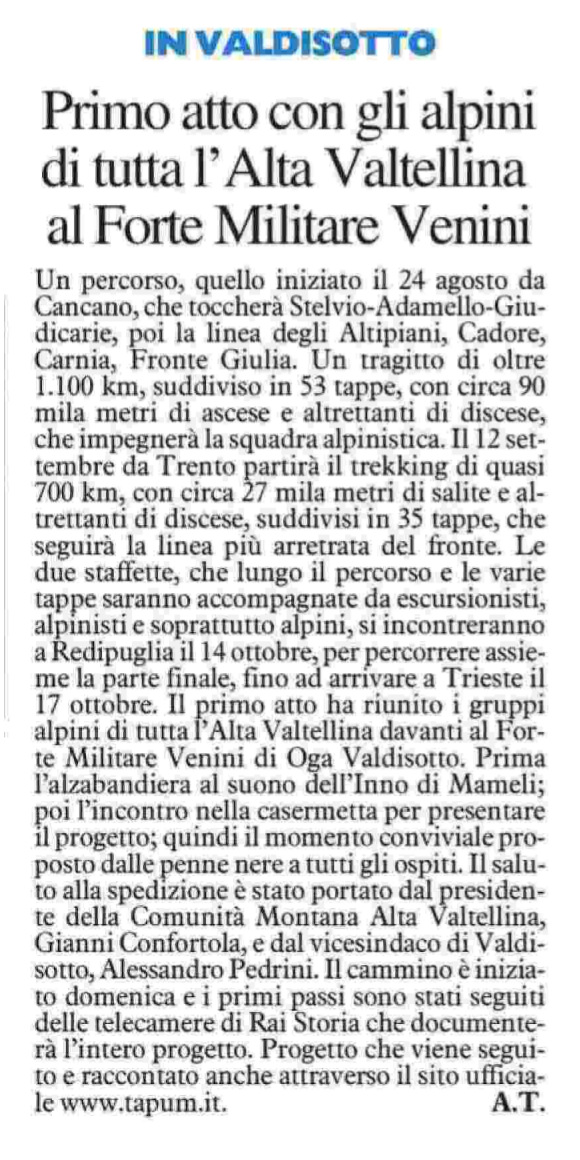 IN VALDISOTTO

Primo atto con gli alpini di tutta l'Alta Valtellina al Forte Militare Venini

Un percorso, quello iniziato il 24 agosto da Cancano, che toccherà Stelvio-Adamello-Giudicarie, poi la linea degli Altipiani, Cadore, Carnia, Fronte Giulia. Un tragitto di oltre 1.100 km, suddiviso in 53 tappe, con circa 90 mila metri di ascese e altrettanti di discese, che impegnerà la squadra alpinistica. Il 12 settembre da Trento partirà il trekking di quasi 700 km, con circa 27 mila metri di salite e altrettanti di discese, suddivisi in 35 tappe, che seguirà la linea più arretrata del fronte. Le due staffette, che lungo il percorso e le varie tappe saranno accompagnate da escursionisti, alpinisti e soprattutto alpini, si incontreranno a Redipuglia il 14 ottobre, per percorrere assieme la parte finale, fino ad arrivare a Trieste il 17 ottobre. Il primo atto ha riunito i gruppi alpini di tutta l'Alta Valtellina davanti al Forte Militare Venini di Oga Valdisotto. Prima l'alzabandiera al suono dell'Inno di Mameli; poi l'incontro nella casermetta per presentare il progetto; quindi il momento conviviale proposto dalle penne nere a tutti gli ospiti. Il saluto alla spedizione è stato portato dal presidente della Comunità Montana Alta Valtellina, Gianni Confortola, e dal vicesindaco di Valdisotto, Alessandro Pedrini. Il cammino è iniziato domenica e i primi passi sono stati seguiti delle telecamere di Rai Storia che documenterà l'intero progetto. Progetto che viene seguito e raccontato anche attraverso il sito ufficiale www.tapum.it. A.T.